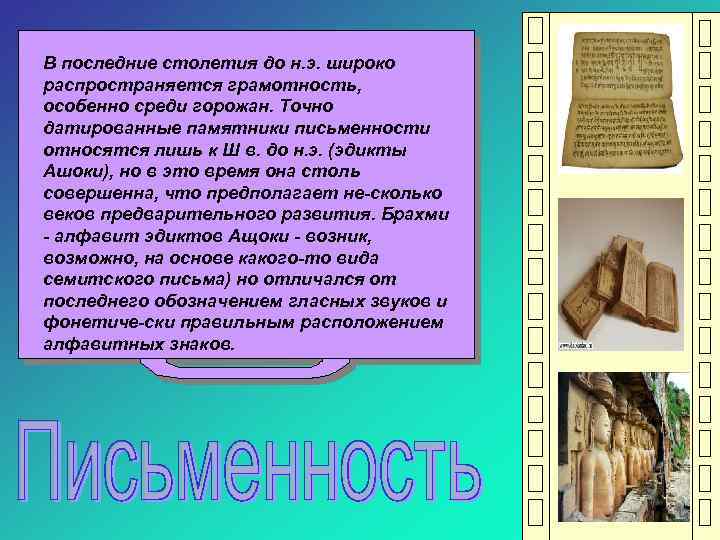 В последние столетия до н.э. широко распространяется грамотность, особенно среди горожан. Точно датированные памятники письменности относятся лишь к Ш в. до н.э. (эдикты Ашоки), но в это время она столь совершенна, что предполагает не-сколько веков предварительного развития. Брахми - алфавит эдиктов Ащоки - возник, возможно, на основе какого-то вида семитского письма) но отличался от последнего обозначением гласных звуков и фонетиче-ски правильным расположением алфавитных знаков.

Письменность